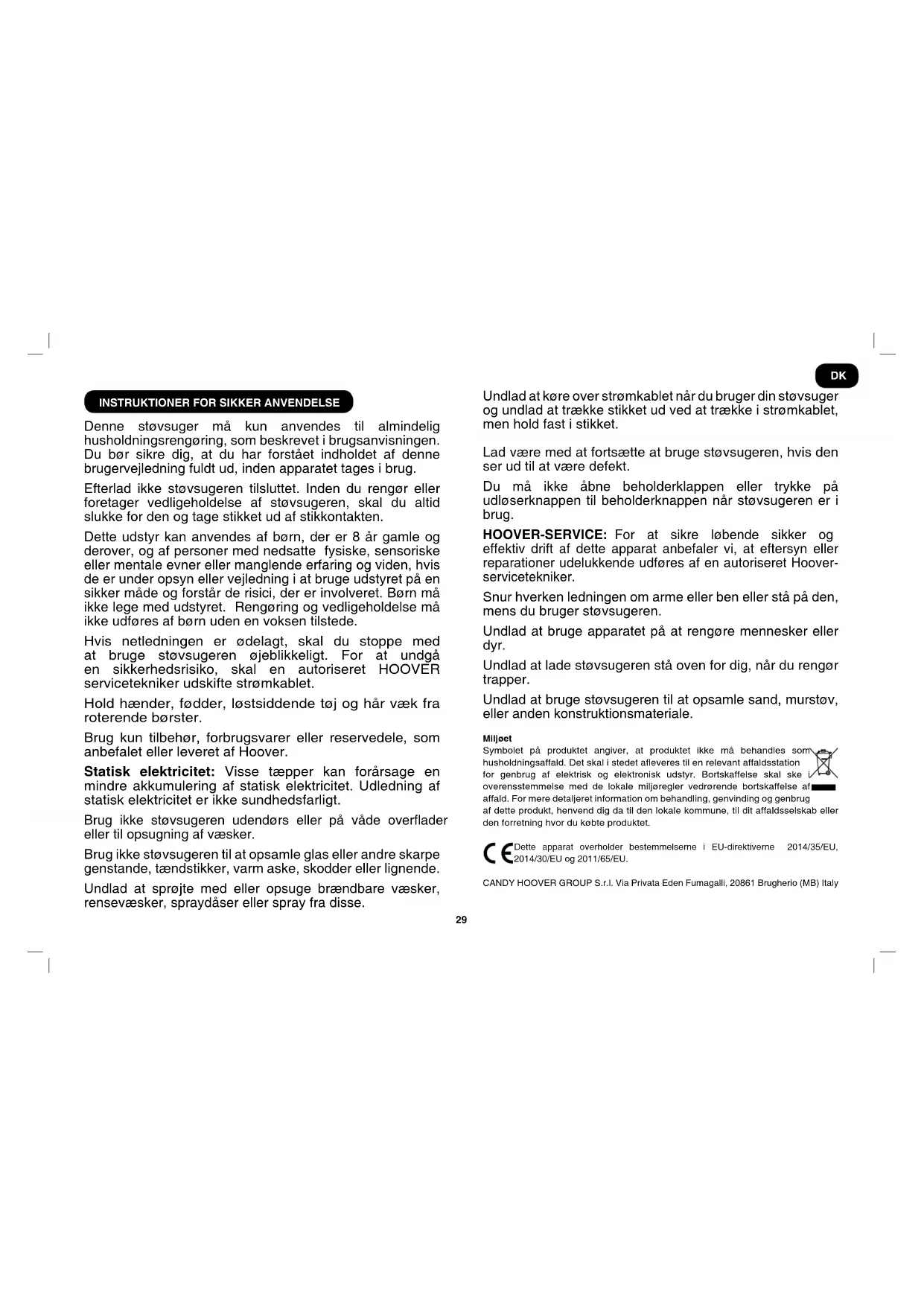 DK

INSTRUKTIONER FOR SIKKER ANVENDELSE

Denne støvsuger må kun anvendes til almindelig husholdningsrengøring, som beskrevet i brugsanvisningen. Du bør sikre dig, at du har forstået indholdet af denne brugervejledning fuldt ud, inden apparatet tages i brug.

Efterlad ikke støvsugeren tilsluttet. Inden du rengør eller foretager vedligeholdelse af støvsugeren, skal du altid slukke for den og tage stikket ud af stikkontakten.

Dette udstyr kan anvendes af børn, der er 8 år gamle og derover, og af personer med nedsatte fysiske, sensoriske eller mentale evner eller manglende erfaring og viden, hvis de er under opsyn eller vejledning i at bruge udstyret på en sikker måde og forstår de risici, der er involveret. Børn må ikke lege med udstyret. Rengøring og vedligeholdelse må ikke udføres af børn uden en voksen tilstede.

Hvis netledningen er ødelagt, skal du stoppe med at bruge støvsugeren øjeblikkeligt. For at undgå en sikkerhedsrisiko, skal en autoriseret HOOVER servicetekniker udskifte strømkablet.

Hold hænder, fødder, løstsiddende tøj og hår væk fra roterende børster.

Brug kun tilbehør, forbrugsvarer eller reservedele, som anbefalet eller leveret af Hoover.

Statisk elektricitet: Visse tæpper kan forårsage en mindre akkumulering af statisk elektricitet. Udledning af statisk elektricitet er ikke sundhedsfarligt.

Brug ikke støvsugeren udendørs eller på våde overflader eller til opsugning af væsker.

Brug ikke støvsugeren til at opsamle glas eller andre skarpe genstande, tændstikker, varm aske, skodder eller lignende.

Undlad at sprøjte med eller opsuge brændbare væsker, rensevæsker, spraydåser eller spray fra disse.

Undlad at køre over strømkablet når du bruger din støvsuger og undlad at trække stikket ud ved at trække i strømkablet, men hold fast i stikket.

Lad være med at fortsætte at bruge støvsugeren, hvis den ser ud til at være defekt.

Du må ikke åbne beholderklappen eller trykke på udløserknappen til beholderknappen når støvsugeren er i brug.

HOOVER-SERVICE: For at sikre løbende sikker og effektiv drift af dette apparat anbefaler vi, at eftersyn eller reparationer udelukkende udføres af en autoriseret Hoover-servicetekniker.

Snur hverken ledningen om arme eller ben eller stå på den, mens du bruger støvsugeren.

Undlad at bruge apparatet på at rengøre mennesker eller dyr.

Undlad at lade støvsugeren stå oven for dig, når du rengør trapper.

Undlad at bruge støvsugeren til at opsamle sand, murstøv, eller anden konstruktionsmateriale.

Miljøet
Symbolet på produktet angiver, at produktet ikke må behandles som husholdningsaffald. Det skal i stedet afleveres til en relevant affaldsstation for genbrug af elektrisk og elektronisk udstyr. Bortskaffelse skal ske i overensstemmelse med de lokale miljøregler vedrørende bortskaffelse af affald. For mere detaljeret information om behandling, genvinding og genbrug af dette produkt, henvend dig da til den lokale kommune, til dit affaldsselskab eller den forretning hvor du købte produktet.

CE Dette apparat overholder bestemmelserne i EU-direktiverne 2014/35/EU, 2014/30/EU og 2011/65/EU.

CANDY HOOVER GROUP S.r.l. Via Privata Eden Fumagalli, 20861 Brugherio (MB) Italy

29